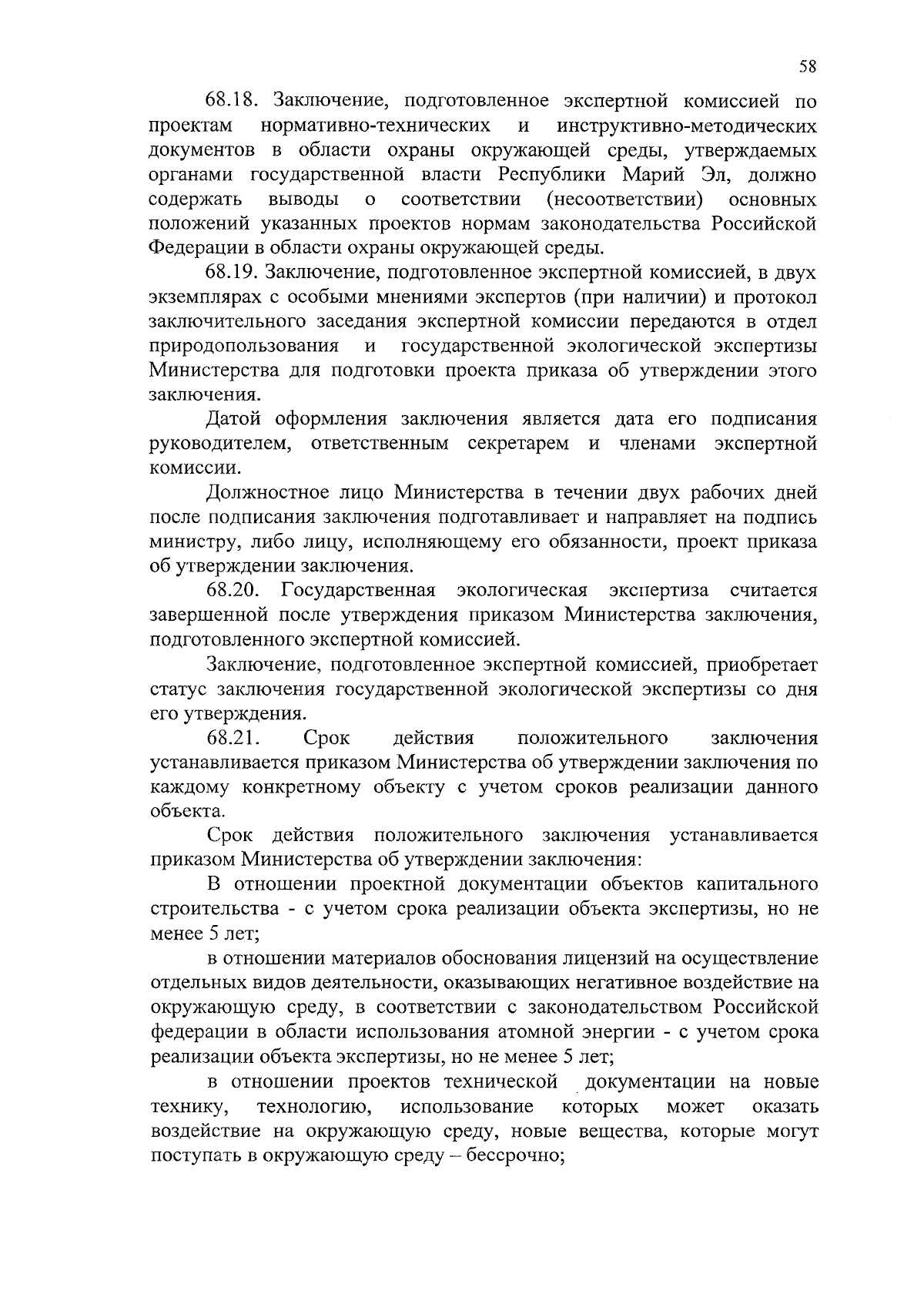 58

68.18. Заключение, подготовленное экспертной комиссией по проектам нормативно-технических и инструктивно-методических документов в области охраны окружающей среды, утверждаемых органами государственной власти Республики Марий Эл, должно содержать выводы о соответствии (несоответствии) основных положений указанных проектов нормам законодательства Российской Федерации в области охраны окружающей среды.

68.19. Заключение, подготовленное экспертной комиссией, в двух экземплярах с особыми мнениями экспертов (при наличии) и протокол заключительного заседания экспертной комиссии передаются в отдел природопользования и государственной экологической экспертизы Министерства для подготовки проекта приказа об утверждении этого заключения.

Датой оформления заключения является дата его подписания руководителем, ответственным секретарем и членами экспертной комиссии.

Должностное лицо Министерства в течении двух рабочих дней после подписания заключения подготавливает и направляет на подпись министру, либо лицу, исполняющему его обязанности, проект приказа об утверждении заключения.

68.20. Государственная экологическая экспертиза считается завершенной после утверждения приказом Министерства заключения, подготовленного экспертной комиссией.

Заключение, подготовленное экспертной комиссией, приобретает статус заключения государственной экологической экспертизы со дня его утверждения.

68.21. Срок действия положительного заключения устанавливается приказом Министерства об утверждении заключения по каждому конкретному объекту с учетом сроков реализации данного объекта.

Срок действия положительного заключения устанавливается приказом Министерства об утверждении заключения:

В отношении проектной документации объектов капитального строительства - с учетом срока реализации объекта экспертизы, но не менее 5 лет;

в отношении материалов обоснования лицензий на осуществление отдельных видов деятельности, оказывающих негативное воздействие на окружающую среду, в соответствии с законодательством Российской федерации в области использования атомной энергии - с учетом срока реализации объекта экспертизы, но не менее 5 лет;

в отношении проектов технической документации на новые технику, технологию, использование которых может оказать воздействие на окружающую среду, новые вещества, которые могут поступать в окружающую среду – бессрочно;